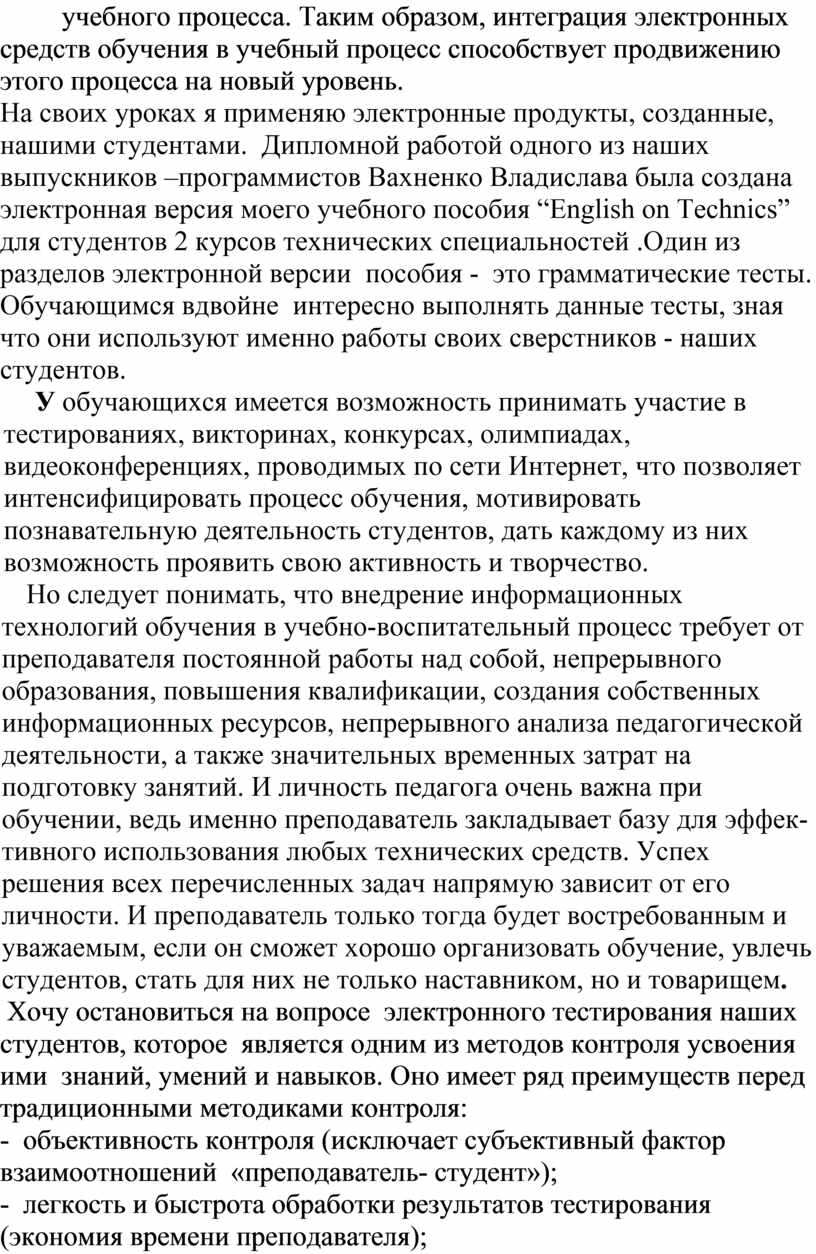 учебного процесса. Таким образом, интеграция электронных средств обучения в учебный процесс способствует продвижению этого процесса на новый уровень.
На своих уроках я применяю электронные продукты, созданные, нашими студентами. Дипломной работой одного из наших выпускников –программистов Вахненко Владислава была создана электронная версия моего учебного пособия “English on Technics” для студентов 2 курсов технических специальностей .Один из разделов электронной версии пособия - это грамматические тесты. Обучающимся вдвойне интересно выполнять данные тесты, зная что они используют именно работы своих сверстников - наших студентов.

У обучающихся имеется возможность принимать участие в тестированиях, викторинах, конкурсах, олимпиадах, видеоконференциях, проводимых по сети Интернет, что позволяет интенсифицировать процесс обучения, мотивировать познавательную деятельность студентов, дать каждому из них возможность проявить свою активность и творчество.

Но следует понимать, что внедрение информационных технологий обучения в учебно-воспитательный процесс требует от преподавателя постоянной работы над собой, непрерывного образования, повышения квалификации, создания собственных информационных ресурсов, непрерывного анализа педагогической деятельности, а также значительных временных затрат на подготовку занятий. И личность педагога очень важна при обучении, ведь именно преподаватель закладывает базу для эффективного использования любых технических средств. Успех решения всех перечисленных задач напрямую зависит от его личности. И преподаватель только тогда будет востребованным и уважаемым, если он сможет хорошо организовать обучение, увлечь студентов, стать для них не только наставником, но и товарищем.
Хочу остановиться на вопросе электронного тестирования наших студентов, которое является одним из методов контроля усвоения ими знаний, умений и навыков. Оно имеет ряд преимуществ перед традиционными методиками контроля:
- объективность контроля (исключает субъективный фактор взаимоотношений «преподаватель- студент»);
- легкость и быстрота обработки результатов тестирования (экономия времени преподавателя);